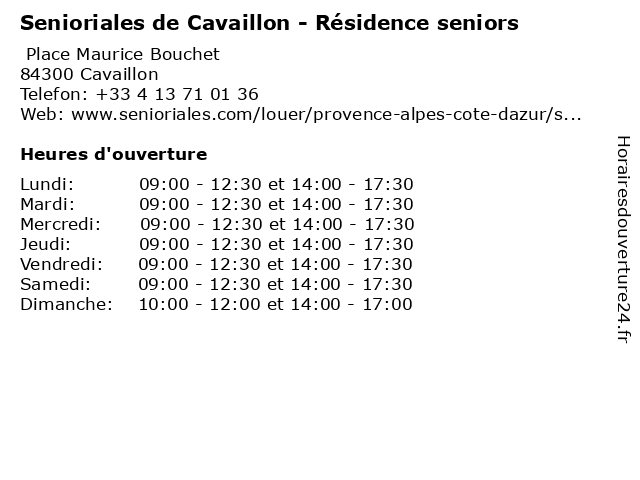 Senioriales de Cavaillon - Résidence seniors

Place Maurice Bouchet
84300 Cavaillon
Telefon: +33 4 13 71 01 36
Web: www.senioriales.com/louer/provence-alpes-cote-dazur/s...

Heures d'ouverture

Lundi: 09:00 - 12:30 et 14:00 - 17:30
Mardi: 09:00 - 12:30 et 14:00 - 17:30
Mercredi: 09:00 - 12:30 et 14:00 - 17:30
Jeudi: 09:00 - 12:30 et 14:00 - 17:30
Vendredi: 09:00 - 12:30 et 14:00 - 17:30
Samedi: 09:00 - 12:30 et 14:00 - 17:30
Dimanche: 10:00 - 12:00 et 14:00 - 17:00

Horairesdouverture24.fr